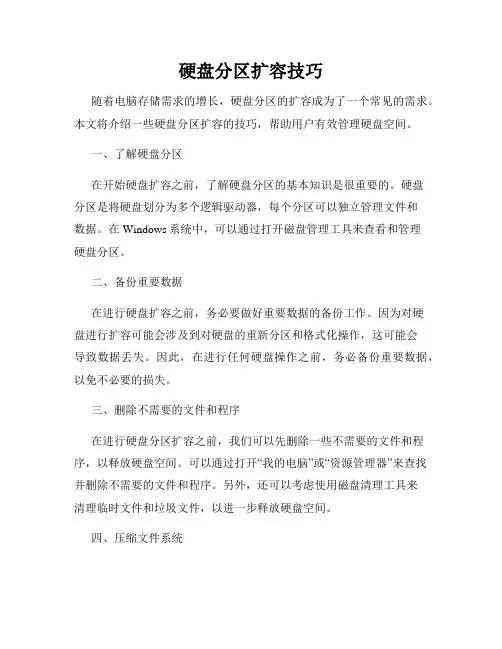 硬盘分区扩容技巧

随着电脑存储需求的增长，硬盘分区的扩容成为了一个常见的需求。本文将介绍一些硬盘分区扩容的技巧，帮助用户有效管理硬盘空间。

一、了解硬盘分区

在开始硬盘扩容之前，了解硬盘分区的基本知识是很重要的。硬盘分区是将硬盘划分为多个逻辑驱动器，每个分区可以独立管理文件和数据。在 Windows 系统中，可以通过打开磁盘管理工具来查看和管理硬盘分区。

二、备份重要数据

在进行硬盘扩容之前，务必要做好重要数据的备份工作。因为对硬盘进行扩容可能会涉及到对硬盘的重新分区和格式化操作，这可能会导致数据丢失。因此，在进行任何硬盘操作之前，务必备份重要数据，以免不必要的损失。

三、删除不需要的文件和程序

在进行硬盘分区扩容之前，我们可以先删除一些不需要的文件和程序，以释放硬盘空间。可以通过打开“我的电脑”或“资源管理器”来查找并删除不需要的文件和程序。另外，还可以考虑使用磁盘清理工具来清理临时文件和垃圾文件，以进一步释放硬盘空间。

四、压缩文件系统